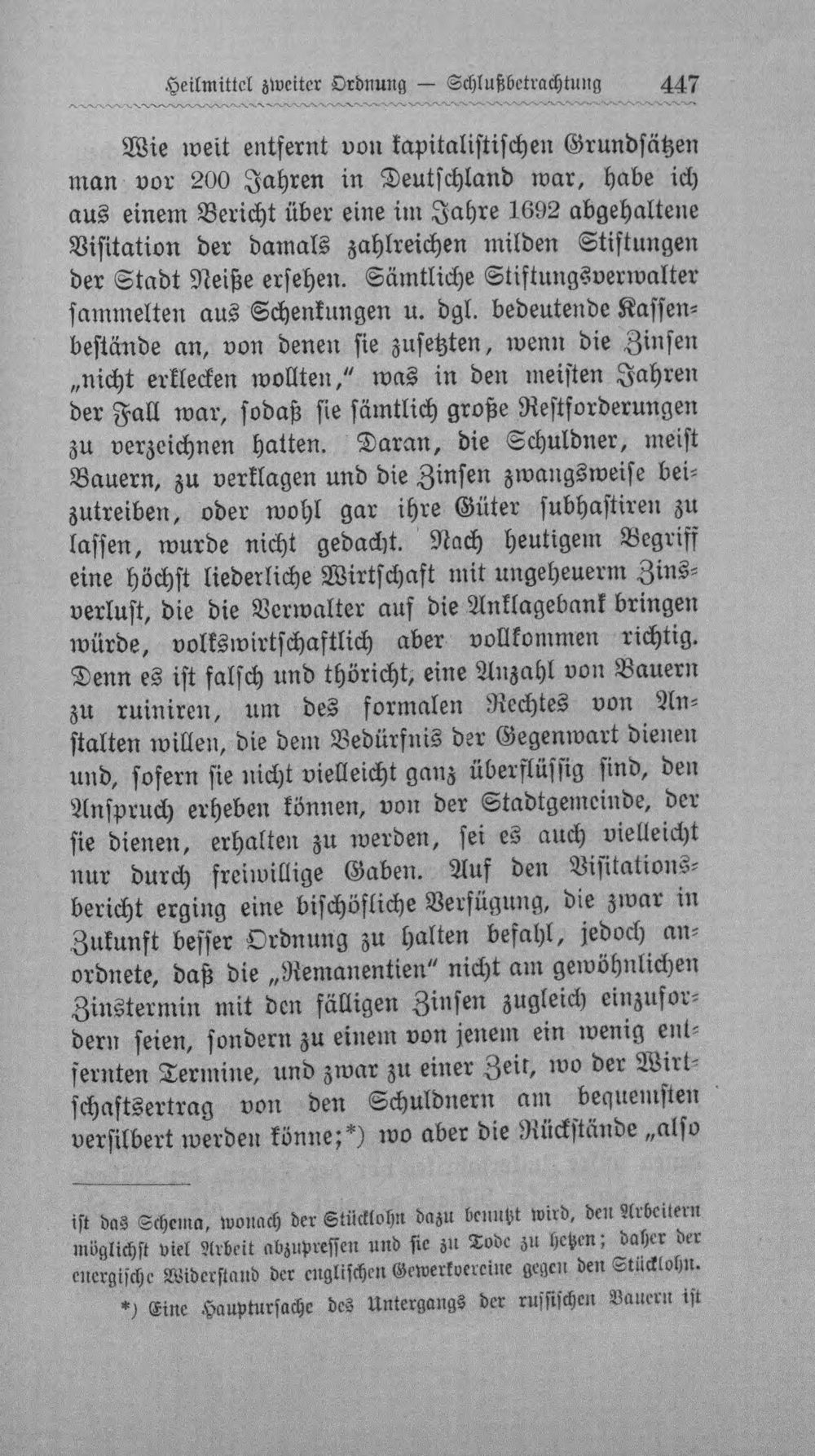 Heilmittel zweiter Ordnung — Schlußbetrachtung 447

Wie weit entfernt von kapitalistischen Grundsätzen man vor 200 Jahren in Deutschland war, habe ich aus einem Bericht über eine im Jahre 1692 abgehaltene Visitation der damals zahlreichen milden Stiftungen der Stadt Neiße ersehen. Sämtliche Stiftungsverwalter sammelten aus Schenkungen u. dgl. bedeutende Kassenbestände an, von denen sie zusetzten, wenn die Zinsen „nicht erklecken wollten," was in den meisten Jahren der Fall war, sodaß sie sämtlich große Restforderungen zu verzeichnen hatten. Daran, die Schuldner, meist Bauern, zu verklagen und die Zinsen zwangsweise beizutreiben, oder wohl gar ihre Güter subhastiren zu lassen, wurde nicht gedacht. Nach heutigem Begriff eine höchst liederliche Wirtschaft mit ungeheuerm Zinsverlust, die die Verwalter auf die Anklagebank bringen würde, volkswirtschaftlich aber vollkommen richtig. Denn es ist falsch und thöricht, eine Anzahl von Bauern zu ruiniren, um des formalen Rechtes von Anstalten willen, die dem Bedürfnis der Gegenwart dienen und, sofern sie nicht vielleicht ganz überflüssig sind, den Anspruch erheben können, von der Stadtgemeinde, der sie dienen, erhalten zu werden, sei es auch vielleicht nur durch freiwillige Gaben. Auf den Visitationsbericht erging eine bischöfliche Verfügung, die zwar in Zukunft besser Ordnung zu halten befahl, jedoch anordnete, daß die „Remanentien" nicht am gewöhnlichen Zinstermin mit den fälligen Zinsen zugleich einzufordern seien, sondern zu einem von jenem ein wenig entfernten Termine, und zwar zu einer Zeit, wo der Wirtschaftsertrag von den Schuldnern am bequemsten versilbert werden könne;*) wo aber die Rückstände „also

ist das Schema, wonach der Stücklohn dazu benutzt wird, den Arbeitern möglichst viel Arbeit abzupressen und sie zu Tode zu hetzen; daher der energische Widerstand der englischen Gewerkvereine gegen den Stücklohn.

*) Eine Hauptursache des Untergangs der russischen Bauern ist